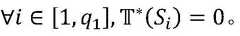 $\forall i \in [1, q_1], \mathbb{T}^*(S_i) = 0$。